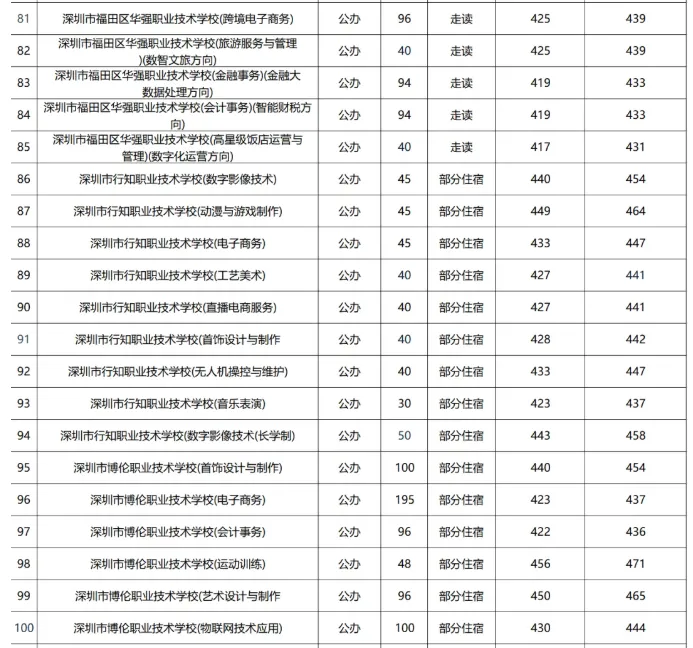 | 81 | 深圳市福田区华强职业技术学校(跨境电子商务) | 公办 | 96 | 走读 | 425 | 439 |
|---|---|---|---|---|---|---|
| 82 | 深圳市福田区华强职业技术学校(旅游服务与管理)(数智文旅方向) | 公办 | 40 | 走读 | 425 | 439 |
| 83 | 深圳市福田区华强职业技术学校(金融事务)(金融大数据处理方向) | 公办 | 94 | 走读 | 419 | 433 |
| 84 | 深圳市福田区华强职业技术学校(会计事务)(智能财税方向) | 公办 | 94 | 走读 | 419 | 433 |
| 85 | 深圳市福田区华强职业技术学校(高星级饭店运营与管理)(数字化运营方向) | 公办 | 40 | 走读 | 417 | 431 |
| 86 | 深圳市行知职业技术学校(数字影像技术) | 公办 | 45 | 部分住宿 | 440 | 454 |
| 87 | 深圳市行知职业技术学校(动漫与游戏制作) | 公办 | 45 | 部分住宿 | 449 | 464 |
| 88 | 深圳市行知职业技术学校(电子商务) | 公办 | 45 | 部分住宿 | 433 | 447 |
| 89 | 深圳市行知职业技术学校(工艺美术) | 公办 | 40 | 部分住宿 | 427 | 441 |
| 90 | 深圳市行知职业技术学校(直播电商服务) | 公办 | 40 | 部分住宿 | 427 | 441 |
| 91 | 深圳市行知职业技术学校(首饰设计与制作 | 公办 | 40 | 部分住宿 | 428 | 442 |
| 92 | 深圳市行知职业技术学校(无人机操控与维护) | 公办 | 40 | 部分住宿 | 433 | 447 |
| 93 | 深圳市行知职业技术学校(音乐表演) | 公办 | 30 | 部分住宿 | 423 | 437 |
| 94 | 深圳市行知职业技术学校(数字影像技术(长学制) | 公办 | 50 | 部分住宿 | 443 | 458 |
| 95 | 深圳市博伦职业技术学校(首饰设计与制作) | 公办 | 100 | 部分住宿 | 440 | 454 |
| 96 | 深圳市博伦职业技术学校(电子商务) | 公办 | 195 | 部分住宿 | 423 | 437 |
| 97 | 深圳市博伦职业技术学校(会计事务) | 公办 | 96 | 部分住宿 | 422 | 436 |
| 98 | 深圳市博伦职业技术学校(运动训练) | 公办 | 48 | 部分住宿 | 456 | 471 |
| 99 | 深圳市博伦职业技术学校(艺术设计与制作 | 公办 | 96 | 部分住宿 | 450 | 465 |
| 100 | 深圳市博伦职业技术学校(物联网技术应用) | 公办 | 100 | 部分住宿 | 430 | 444 |